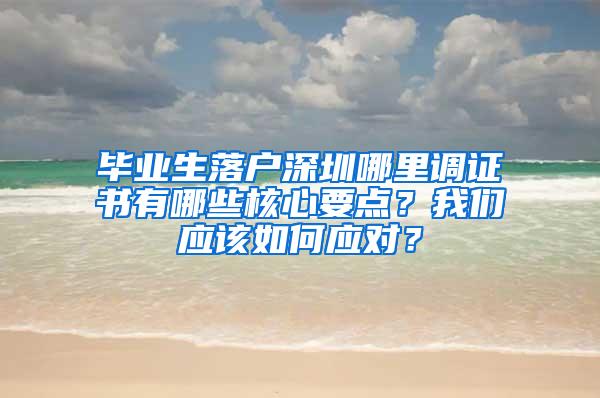 毕业生落户深圳哪里调证书有哪些核心要点？我们应该如何应对？